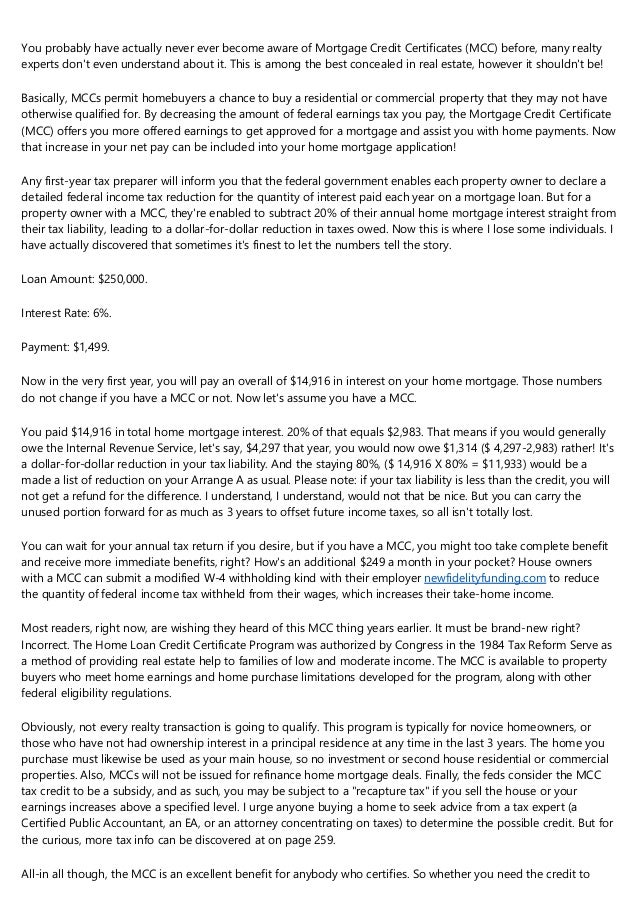 You probably have actually never ever become aware of Mortgage Credit Certificates (MCC) before, many realty experts don't even understand about it. This is among the best concealed in real estate, however it shouldn't be!

Basically, MCCs permit homebuyers a chance to buy a residential or commercial property that they may not have otherwise qualified for. By decreasing the amount of federal earnings tax you pay, the Mortgage Credit Certificate (MCC) offers you more offered earnings to get approved for a mortgage and assist you with home payments. Now that increase in your net pay can be included into your home mortgage application!

Any first-year tax preparer will inform you that the federal government enables each property owner to declare a detailed federal income tax reduction for the quantity of interest paid each year on a mortgage loan. But for a property owner with a MCC, they're enabled to subtract 20% of their annual home mortgage interest straight from their tax liability, leading to a dollar-for-dollar reduction in taxes owed. Now this is where I lose some individuals. I have actually discovered that sometimes it's finest to let the numbers tell the story.

Loan Amount: $250,000.

Interest Rate: 6%.

Payment: $1,499.

Now in the very first year, you will pay an overall of $14,916 in interest on your home mortgage. Those numbers do not change if you have a MCC or not. Now let's assume you have a MCC.

You paid $14,916 in total home mortgage interest. 20% of that equals $2,983. That means if you would generally owe the Internal Revenue Service, let's say, $4,297 that year, you would now owe $1,314 ($ 4,297-2,983) rather! It's a dollar-for-dollar reduction in your tax liability. And the staying 80%, ($ 14,916 X 80% = $11,933) would be a made a list of reduction on your Arrange A as usual. Please note: if your tax liability is less than the credit, you will not get a refund for the difference. I understand, I understand, would not that be nice. But you can carry the unused portion forward for as much as 3 years to offset future income taxes, so all isn't totally lost.

You can wait for your annual tax return if you desire, but if you have a MCC, you might too take complete benefit and receive more immediate benefits, right? How's an additional $249 a month in your pocket? House owners with a MCC can submit a modified W-4 withholding kind with their employer newfidelityfunding.com to reduce the quantity of federal income tax withheld from their wages, which increases their take-home income.

Most readers, right now, are wishing they heard of this MCC thing years earlier. It must be brand-new right? Incorrect. The Home Loan Credit Certificate Program was authorized by Congress in the 1984 Tax Reform Serve as a method of providing real estate help to families of low and moderate income. The MCC is available to property buyers who meet home earnings and home purchase limitations developed for the program, along with other federal eligibility regulations.

Obviously, not every realty transaction is going to qualify. This program is typically for novice homeowners, or those who have not had ownership interest in a principal residence at any time in the last 3 years. The home you purchase must likewise be used as your main house, so no investment or second house residential or commercial properties. Also, MCCs will not be issued for refinance home mortgage deals. Finally, the feds consider the MCC tax credit to be a subsidy, and as such, you may be subject to a "recapture tax" if you sell the house or your earnings increases above a specified level. I urge anyone buying a home to seek advice from a tax expert (a Certified Public Accountant, an EA, or an attorney concentrating on taxes) to determine the possible credit. But for the curious, more tax info can be discovered at on page 259.

All-in all though, the MCC is an excellent benefit for anybody who certifies. So whether you need the credit to